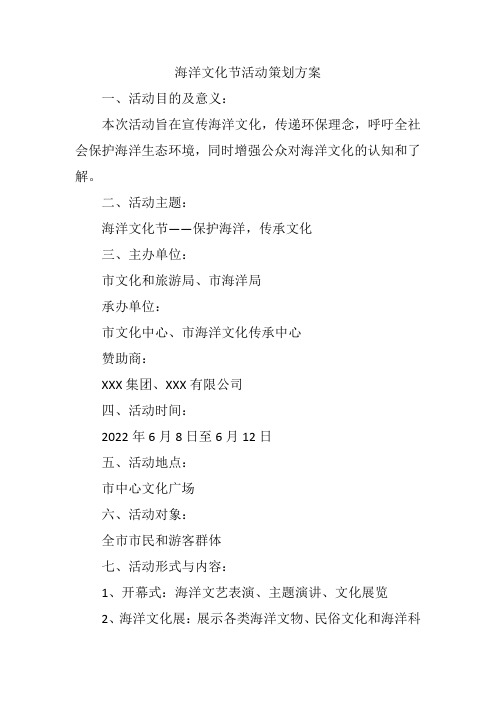 海洋文化节活动策划方案

一、活动目的及意义：

本次活动旨在宣传海洋文化，传递环保理念，呼吁全社会保护海洋生态环境，同时增强公众对海洋文化的认知和了解。

二、活动主题：

海洋文化节——保护海洋，传承文化

三、主办单位：

市文化和旅游局、市海洋局

承办单位：

市文化中心、市海洋文化传承中心

赞助商：

XXX 集团、XXX 有限公司

四、活动时间：

2022 年 6 月 8 日至 6 月 12 日

五、活动地点：

市中心文化广场

六、活动对象：

全市市民和游客群体

七、活动形式与内容：

1、开幕式：海洋文艺表演、主题演讲、文化展览

2、海洋文化展：展示各类海洋文物、民俗文化和海洋科